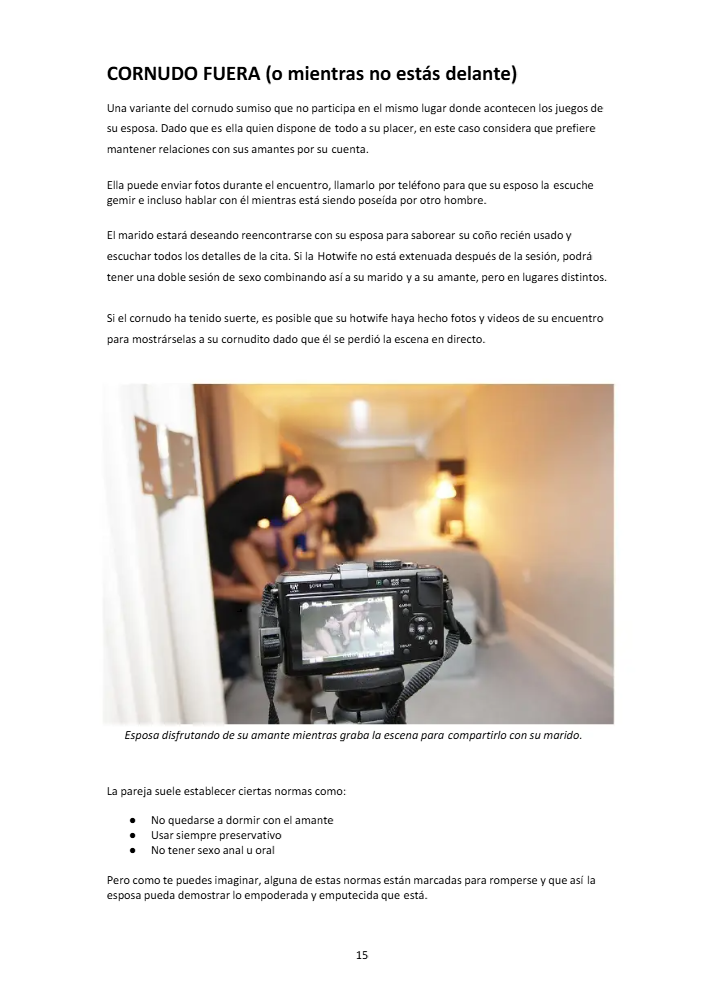 CORNUDO FUERA (o mientras no estás delante)

Una variante del cornudo sumiso que no participa en el mismo lugar donde acontecen los juegos de su esposa. Dado que es ella quien dispone de todo a su placer, en este caso considera que prefiere mantener relaciones con sus amantes por su cuenta.

Ella puede enviar fotos durante el encuentro, llamarlo por teléfono para que su esposo la escuche gemir e incluso hablar con él mientras está siendo poseída por otro hombre.

El marido estará deseando reencontrarse con su esposa para saborear su coño recién usado y escuchar todos los detalles de la cita. Si la Hotwife no está extenuada después de la sesión, podrá tener una doble sesión de sexo combinando así a su marido y a su amante, pero en lugares distintos.

Si el cornudo ha tenido suerte, es posible que su hotwife haya hecho fotos y videos de su encuentro para mostrárselas a su cornudito dado que él se perdió la escena en directo.

Esposa disfrutando de su amante mientras graba la escena para compartirlo con su marido.

La pareja suele establecer ciertas normas como:

● No quedarse a dormir con el amante
● Usar siempre preservativo
● No tener sexo anal u oral

Pero como te puedes imaginar, alguna de estas normas están marcadas para romperse y que así la esposa pueda demostrar lo empoderada y emputecida que está.

15